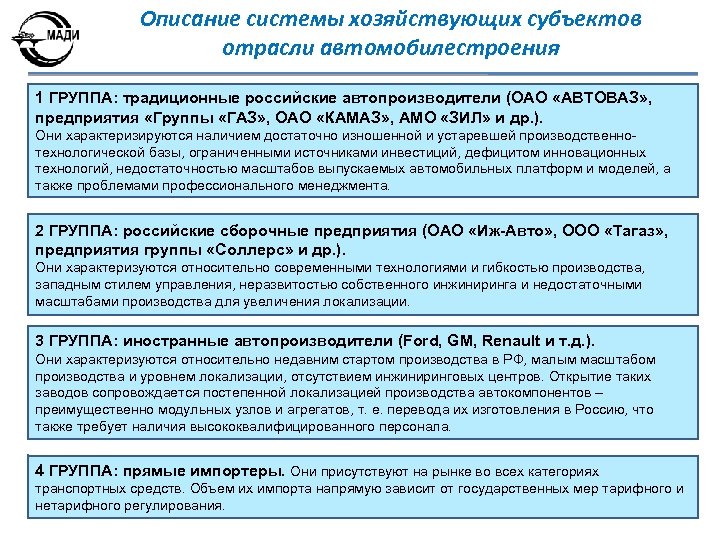 МАДИ

Описание системы хозяйствующих субъектов отрасли автомобилестроения

1 ГРУППА: традиционные российские автопроизводители (ОАО «АВТОВАЗ», предприятия «Группы «ГАЗ», ОАО «КАМАЗ», АМО «ЗИЛ» и др.).
Они характеризируются наличием достаточно изношенной и устаревшей производственно-технологической базы, ограниченными источниками инвестиций, дефицитом инновационных технологий, недостаточностью масштабов выпускаемых автомобильных платформ и моделей, а также проблемами профессионального менеджмента.

2 ГРУППА: российские сборочные предприятия (ОАО «Иж-Авто», ООО «Тагаз», предприятия группы «Соллерс» и др.).
Они характеризуются относительно современными технологиями и гибкостью производства, западным стилем управления, неразвитостью собственного инжиниринга и недостаточными масштабами производства для увеличения локализации.

3 ГРУППА: иностранные автопроизводители (Ford, GM, Renault и т.д.).
Они характеризуются относительно недавним стартом производства в РФ, малым масштабом производства и уровнем локализации, отсутствием инжиниринговых центров. Открытие таких заводов сопровождается постепенной локализацией производства автокомпонентов – преимущественно модульных узлов и агрегатов, т. е. перевода их изготовления в Россию, что также требует наличия высококвалифицированного персонала.

4 ГРУППА: прямые импортеры. Они присутствуют на рынке во всех категориях транспортных средств. Объем их импорта напрямую зависит от государственных мер тарифного и нетарифного регулирования.